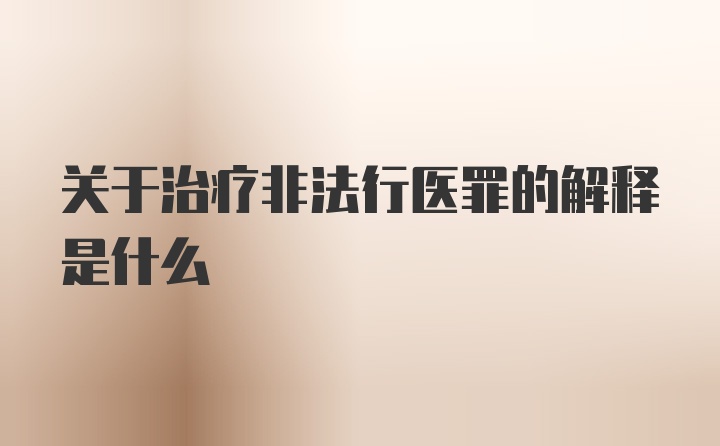 关于治疗非法行医罪的解释是什么